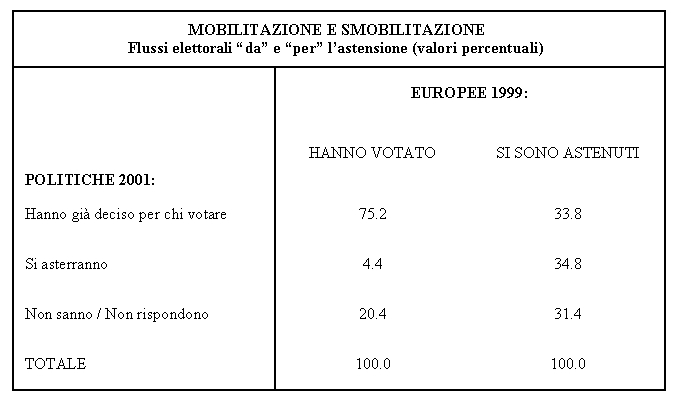 MOBILITAZIONE E SMOBILITAZIONE
Flussi elettorali “da” e “per” l’astensione (valori percentuali)

| | EUROPEE 1999: | |
|---|---|---|
| POLITICHE 2001: | HANNO VOTATO | SI SONO ASTENUTI |
| Hanno già deciso per chi votare | 75.2 | 33.8 |
| Si asterranno | 4.4 | 34.8 |
| Non sanno / Non rispondono | 20.4 | 31.4 |
| TOTALE | 100.0 | 100.0 |